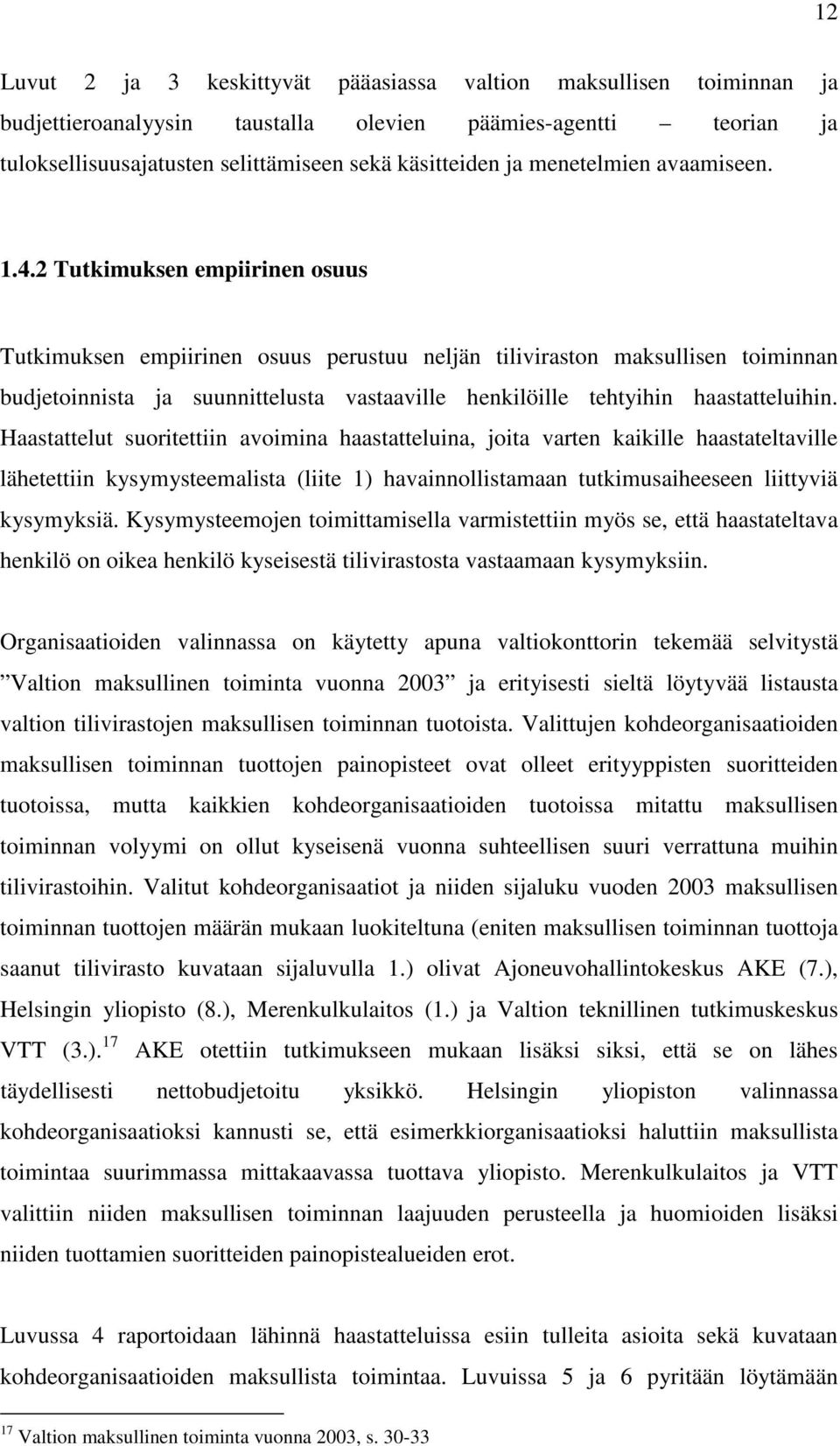 12

Luvut 2 ja 3 keskittyvät pääasiassa valtion maksullisen toiminnan ja budjettieroanalyysin taustalla olevien päämies-agentti – teorian ja tuloksellisuusajatusten selittämiseen sekä käsitteiden ja menetelmien avaamiseen.

1.4.2 Tutkimuksen empiirinen osuus

Tutkimuksen empiirinen osuus perustuu neljän tiliviraston maksullisen toiminnan budjetoinnista ja suunnittelusta vastaaville henkilöille tehtyihin haastatteluihin. Haastattelut suoritettiin avoimina haastatteluina, joita varten kaikille haastateltaville lähetettiin kysymysteemalista (liite 1) havainnollistamaan tutkimusaiheeseen liittyviä kysymyksiä. Kysymysteemojen toimittamisella varmistettiin myös se, että haastateltava henkilö on oikea henkilö kyseisestä tilivirastosta vastaamaan kysymyksiin.

Organisaatioiden valinnassa on käytetty apuna valtiokonttorin tekemää selvitystä ”Valtion maksullinen toiminta vuonna 2003” ja erityisesti sieltä löytyvää listausta valtion tilivirastojen maksullisen toiminnan tuotoista. Valittujen kohdeorganisaatioiden maksullisen toiminnan tuottojen painopisteet ovat olleet erityyppisten suoritteiden tuotoissa, mutta kaikkien kohdeorganisaatioiden tuotoissa mitattu maksullisen toiminnan volyymi on ollut kyseisenä vuonna suhteellisen suuri verrattuna muihin tilivirastoihin. Valitut kohdeorganisaatiot ja niiden sijaluku vuoden 2003 maksullisen toiminnan tuottojen määrän mukaan luokiteltuna (eniten maksullisen toiminnan tuottoja saanut tilivirasto kuvataan sijaluvulla 1.) olivat Ajoneuvohallintokeskus AKE (7.), Helsingin yliopisto (8.), Merenkulkulaitos (1.) ja Valtion teknillinen tutkimuskeskus VTT (3.).$^{17}$ AKE otettiin tutkimukseen mukaan lisäksi siksi, että se on lähes täydellisesti nettobudjetoitu yksikkö. Helsingin yliopiston valinnassa kohdeorganisaatioksi kannusti se, että esimerkkiorganisaatioksi haluttiin maksullista toimintaa suurimmassa mittakaavassa tuottava yliopisto. Merenkulkulaitos ja VTT valittiin niiden maksullisen toiminnan laajuuden perusteella ja huomioiden lisäksi niiden tuottamien suoritteiden painopistealueiden erot.

Luvussa 4 raportoidaan lähinnä haastatteluissa esiin tulleita asioita sekä kuvataan kohdeorganisaatioiden maksullista toimintaa. Luvuissa 5 ja 6 pyritään löytämään

$^{17}$ Valtion maksullinen toiminta vuonna 2003, s. 30-33